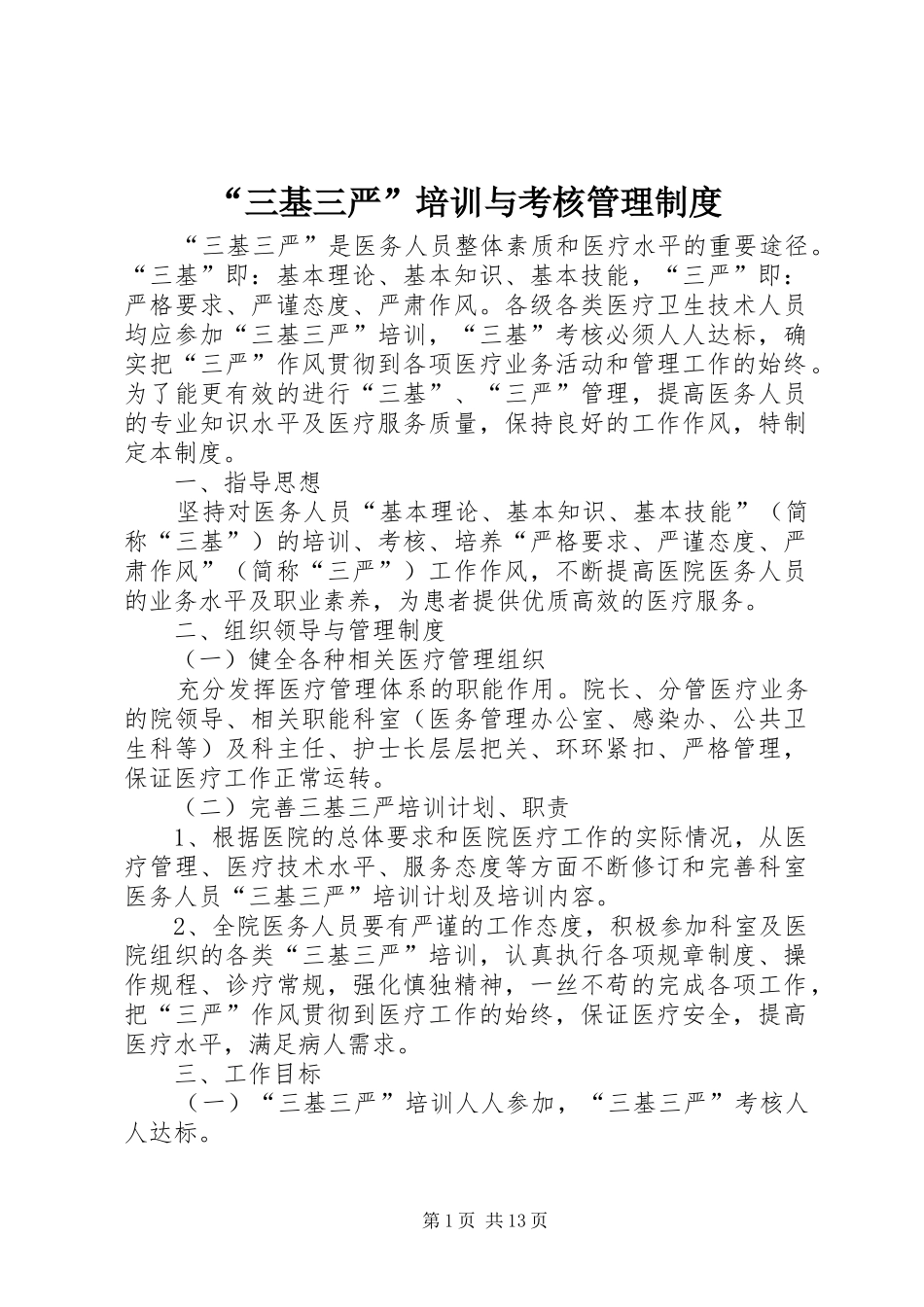 “三基三严”培训与考核管理制度

“三基三严”是医务人员整体素质和医疗水平的重要途径。“三基”即：基本理论、基本知识、基本技能，“三严”即：严格要求、严谨态度、严肃作风。各级各类医疗卫生技术人员均应参加“三基三严”培训，“三基”考核必须人人达标，确实把“三严”作风贯彻到各项医疗业务活动和管理工作的始终。为了能更有效的进行“三基”、“三严”管理，提高医务人员的专业知识水平及医疗服务质量，保持良好的工作作风，特制定本制度。

一、指导思想

坚持对医务人员“基本理论、基本知识、基本技能”（简称“三基”）的培训、考核、培养“严格要求、严谨态度、严肃作风”（简称“三严”）工作作风，不断提高医院医务人员的业务水平及职业素养，为患者提供优质高效的医疗服务。

二、组织领导与管理制度

（一）健全各种相关医疗管理组织

充分发挥医疗管理体系的职能作用。院长、分管医疗业务的院领导、相关职能科室（医务管理办公室、感染办、公共卫生科等）及科主任、护士长层层把关、环环紧扣、严格管理，保证医疗工作正常运转。

（二）完善三基三严培训计划、职责

1、根据医院的总体要求和医院医疗工作的实际情况，从医疗管理、医疗技术水平、服务态度等方面不断修订和完善科室医务人员“三基三严”培训计划及培训内容。

2、全院医务人员要有严谨的工作态度，积极参加科室及医院组织的各类“三基三严”培训，认真执行各项规章制度、操作规程、诊疗常规，强化慎独精神，一丝不苟的完成各项工作，把“三严”作风贯彻到医疗工作的始终，保证医疗安全，提高医疗水平，满足病人需求。

三、工作目标

（一）“三基三严”培训人人参加，“三基三严”考核人人达标。

第1页 共13页